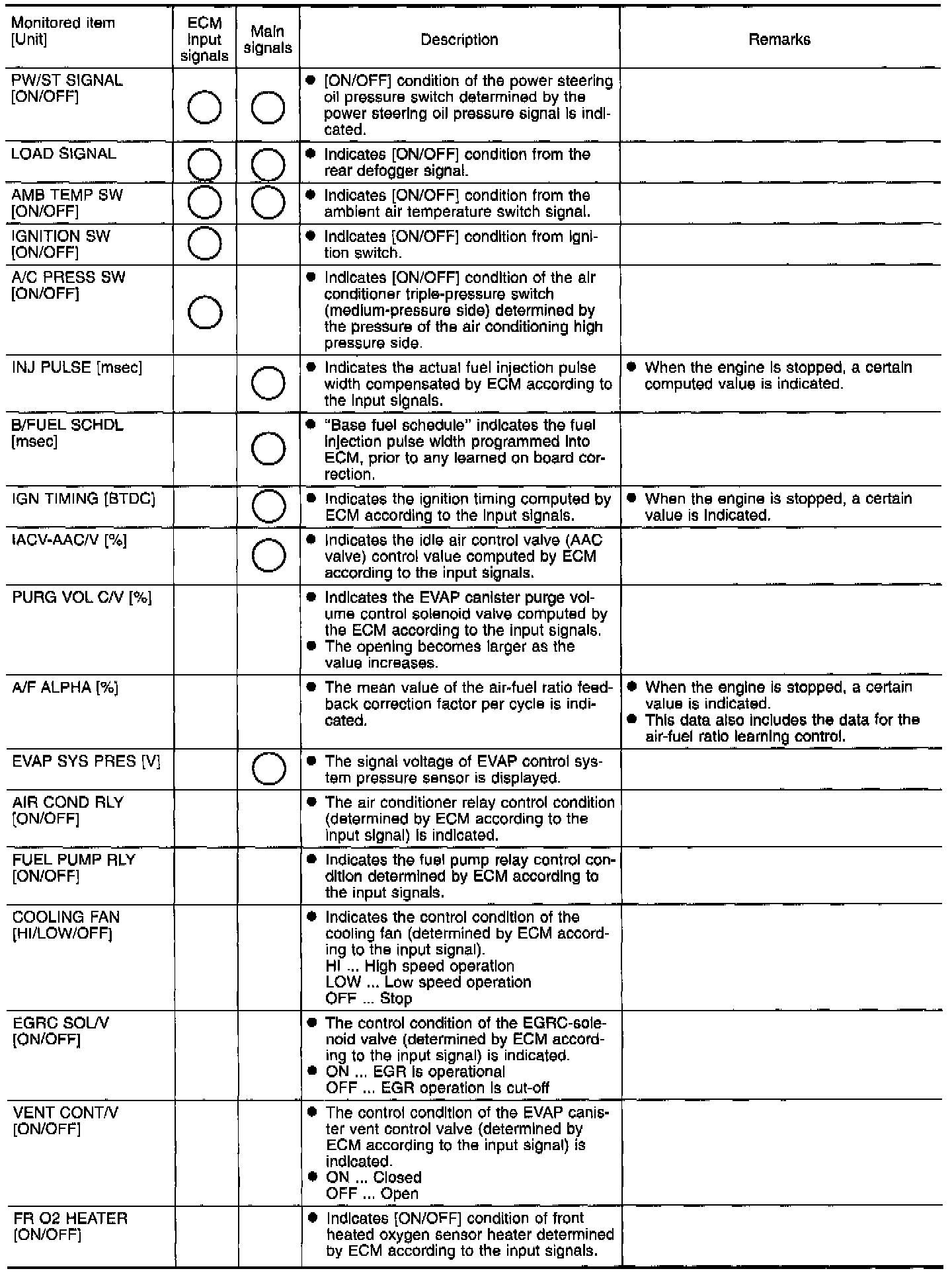 | Monitored item [Unit] | ECM input signals | Main signals | Description | Remarks |
|---|---|---|---|---|
| PW/ST SIGNAL [ON/OFF] | ○ | ○ | ● [ON/OFF] condition of the power steering oil pressure switch determined by the power steering oil pressure signal is indicated. | |
| LOAD SIGNAL | ○ | ○ | ● Indicates [ON/OFF] condition from the rear defogger signal. | |
| AMB TEMP SW [ON/OFF] | ○ | ○ | ● Indicates [ON/OFF] condition from the ambient air temperature switch signal. | |
| IGNITION SW [ON/OFF] | ○ | | ● Indicates [ON/OFF] condition from ignition switch. | |
| A/C PRESS SW [ON/OFF] | ○ | | ● Indicates [ON/OFF] condition of the air conditioner triple-pressure switch (medium-pressure side) determined by the pressure of the air conditioning high pressure side. | |
| INJ PULSE [msec] | | ○ | ● Indicates the actual fuel injection pulse width compensated by ECM according to the input signals. | ● When the engine is stopped, a certain computed value is indicated. |
| B/FUEL SCHDL [msec] | | ○ | ● "Base fuel schedule" indicates the fuel injection pulse width programmed into ECM, prior to any learned on board correction. | |
| IGN TIMING [BTDC] | | ○ | ● Indicates the ignition timing computed by ECM according to the input signals. | ● When the engine is stopped, a certain value is indicated. |
| IACV-AAC/V [%] | | ○ | ● Indicates the idle air control valve (AAC valve) control value computed by ECM according to the input signals. | |
| PURG VOL C/V [%] | | | ● Indicates the EVAP canister purge volume control solenoid valve computed by the ECM according to the input signals. ● The opening becomes larger as the value increases. | |
| A/F ALPHA [%] | | | ● The mean value of the air-fuel ratio feedback correction factor per cycle is indicated. | ● When the engine is stopped, a certain value is indicated. ● This data also includes the data for the air-fuel ratio learning control. |
| EVAP SYS PRES [V] | | ○ | ● The signal voltage of EVAP control system pressure sensor is displayed. | |
| AIR COND RLY [ON/OFF] | | | ● The air conditioner relay control condition (determined by ECM according to the input signal) is indicated. | |
| FUEL PUMP RLY [ON/OFF] | | | ● Indicates the fuel pump relay control condition determined by ECM according to the input signals. | |
| COOLING FAN [HI/LOW/OFF] | | | ● Indicates the control condition of the cooling fan (determined by ECM according to the input signal). HI ... High speed operation LOW ... Low speed operation OFF ... Stop | |
| EGRC SOL/V [ON/OFF] | | | ● The control condition of the EGRC-solenoid valve (determined by ECM according to the input signal) is indicated. ● ON ... EGR is operational OFF ... EGR operation is cut-off | |
| VENT CONT/V [ON/OFF] | | | ● The control condition of the EVAP canister vent control valve (determined by ECM according to the input signal) is indicated. ● ON ... Closed OFF ... Open | |
| FR O2 HEATER [ON/OFF] | | | ● Indicates [ON/OFF] condition of front heated oxygen sensor heater determined by ECM according to the input signals. | |